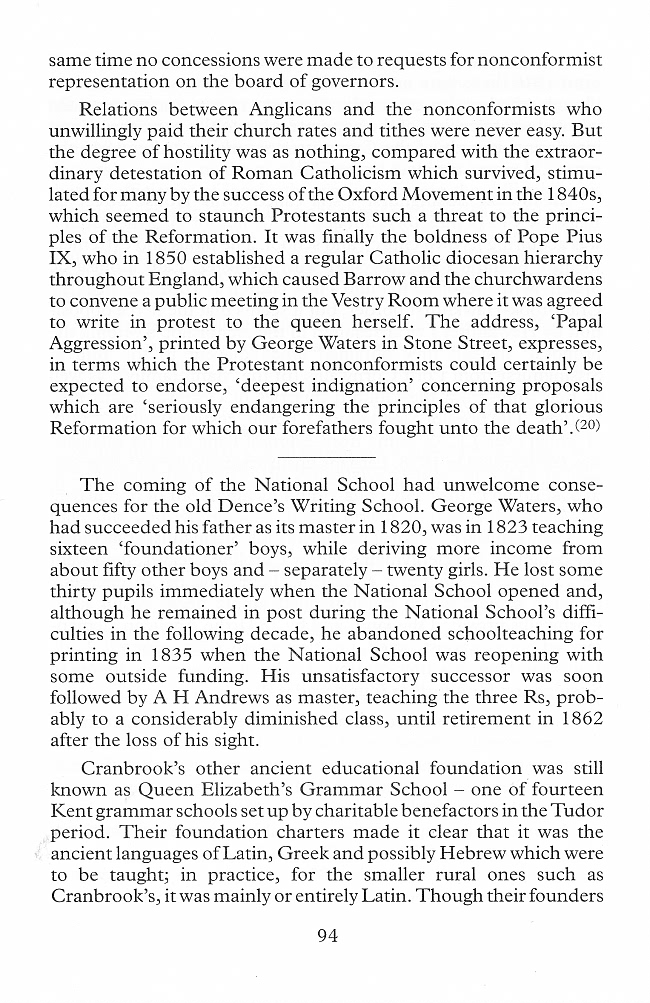 same time no concessions were made to requests for nonconformist representation on the board of governors.

Relations between Anglicans and the nonconformists who unwillingly paid their church rates and tithes were never easy. But the degree of hostility was as nothing, compared with the extraordinary detestation of Roman Catholicism which survived, stimulated for many by the success of the Oxford Movement in the 1840s, which seemed to staunch Protestants such a threat to the principles of the Reformation. It was finally the boldness of Pope Pius IX, who in 1850 established a regular Catholic diocesan hierarchy throughout England, which caused Barrow and the churchwardens to convene a public meeting in the Vestry Room where it was agreed to write in protest to the queen herself. The address, 'Papal Aggression', printed by George Waters in Stone Street, expresses, in terms which the Protestant nonconformists could certainly be expected to endorse, 'deepest indignation' concerning proposals which are 'seriously endangering the principles of that glorious Reformation for which our forefathers fought unto the death'.$^{(20)}$

The coming of the National School had unwelcome consequences for the old Dence's Writing School. George Waters, who had succeeded his father as its master in 1820, was in 1823 teaching sixteen 'foundationer' boys, while deriving more income from about fifty other boys and – separately – twenty girls. He lost some thirty pupils immediately when the National School opened and, although he remained in post during the National School's difficulties in the following decade, he abandoned schoolteaching for printing in 1835 when the National School was reopening with some outside funding. His unsatisfactory successor was soon followed by A H Andrews as master, teaching the three Rs, probably to a considerably diminished class, until retirement in 1862 after the loss of his sight.

Cranbrook's other ancient educational foundation was still known as Queen Elizabeth's Grammar School – one of fourteen Kent grammar schools set up by charitable benefactors in the Tudor period. Their foundation charters made it clear that it was the ancient languages of Latin, Greek and possibly Hebrew which were to be taught; in practice, for the smaller rural ones such as Cranbrook's, it was mainly or entirely Latin. Though their founders

94